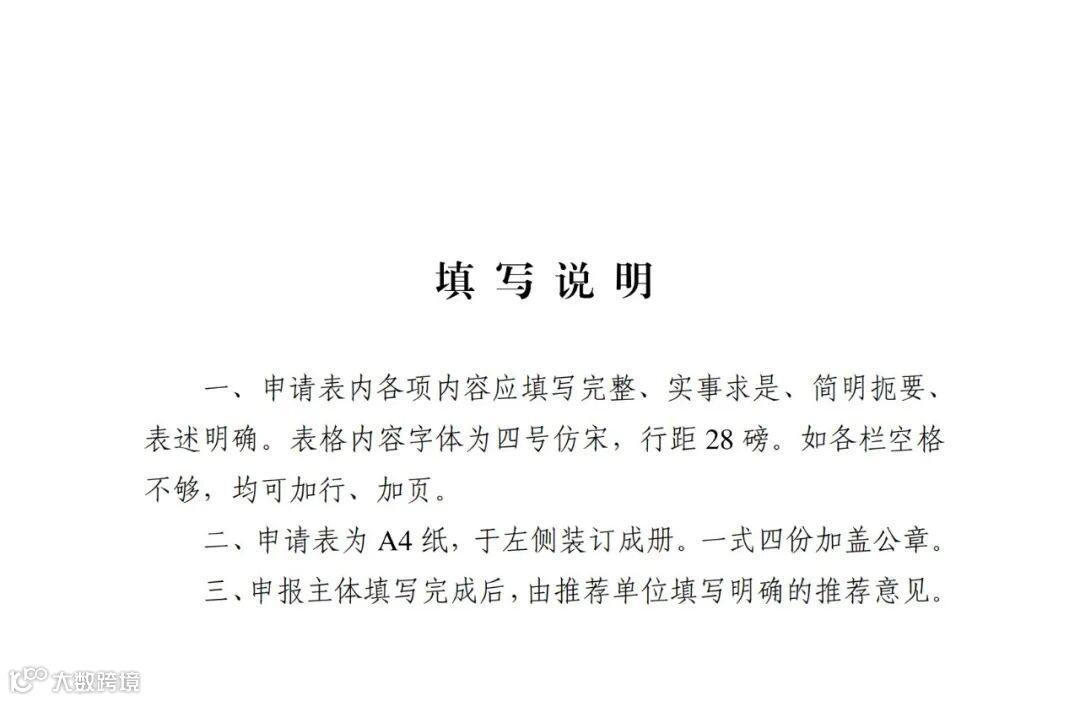 填写说明

一、申请表内各项内容应填写完整、实事求是、简明扼要、表述明确。表格内容字体为四号仿宋，行距28磅。如各栏空格不够，均可加行、加页。

二、申请表为A4纸，于左侧装订成册。一式四份加盖公章。

三、申报主体填写完成后，由推荐单位填写明确的推荐意见。

大数跨境